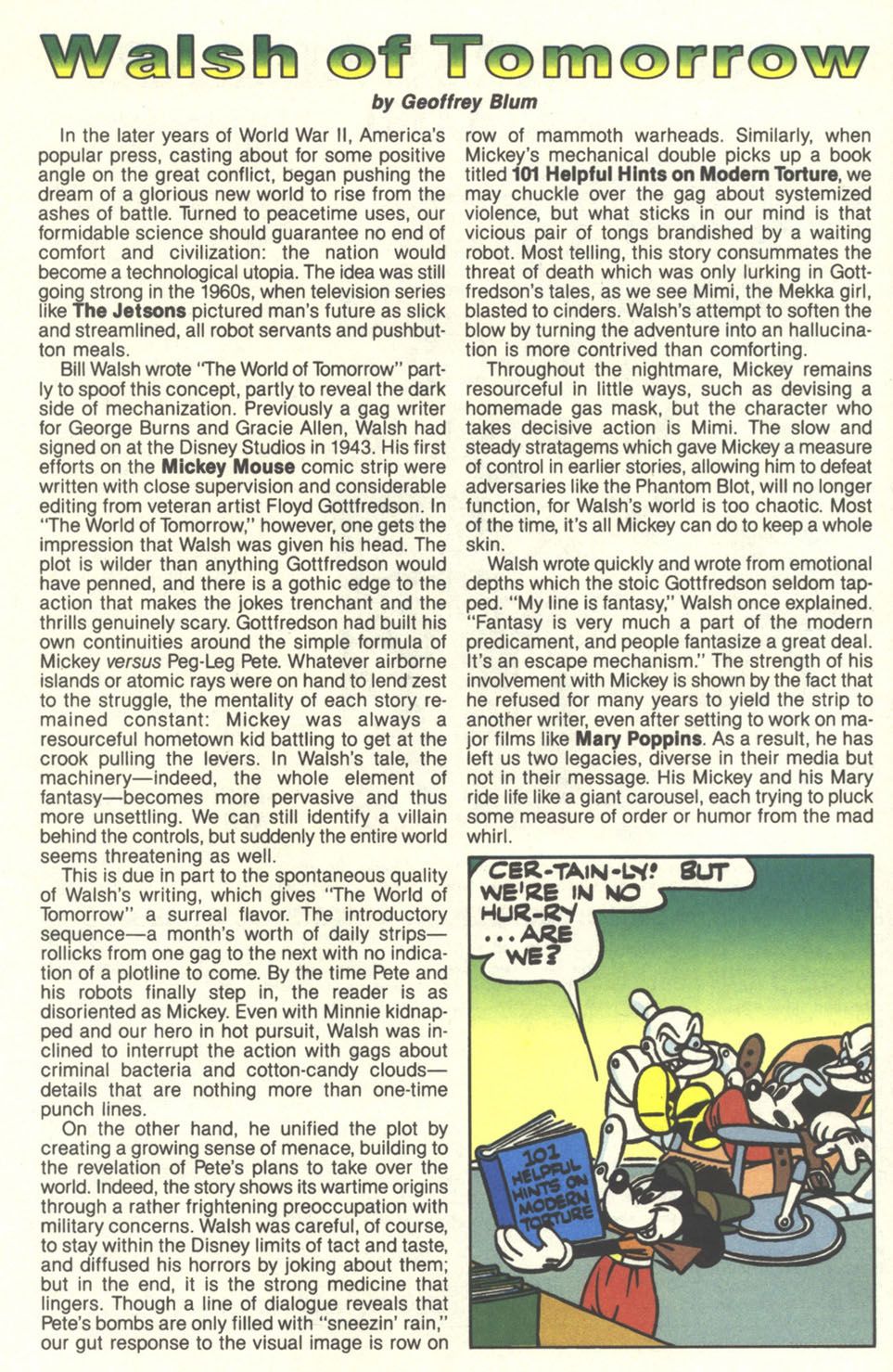 Walsh of Tomorrow

by Geoffrey Blum

In the later years of World War II, America's popular press, casting about for some positive angle on the great conflict, began pushing the dream of a glorious new world to rise from the ashes of battle. Turned to peacetime uses, our formidable science should guarantee no end of comfort and civilization: the nation would become a technological utopia. The idea was still going strong in the 1960s, when television series like The Jetsons pictured man's future as slick and streamlined, all robot servants and pushbutton meals.

Bill Walsh wrote "The World of Tomorrow" partly to spoof this concept, partly to reveal the dark side of mechanization. Previously a gag writer for George Burns and Gracie Allen, Walsh had signed on at the Disney Studios in 1943. His first efforts on the Mickey Mouse comic strip were written with close supervision and considerable editing from veteran artist Floyd Gottfredson. In "The World of Tomorrow," however, one gets the impression that Walsh was given his head. The plot is wilder than anything Gottfredson would have penned, and there is a gothic edge to the action that makes the jokes trenchant and the thrills genuinely scary. Gottfredson had built his own continuities around the simple formula of Mickey versus Peg-Leg Pete. Whatever airborne islands or atomic rays were on hand to lend zest to the struggle, the mentality of each story remained constant: Mickey was always a resourceful hometown kid battling to get at the crook pulling the levers. In Walsh's tale, the machinery—indeed, the whole element of fantasy—becomes more pervasive and thus more unsettling. We can still identify a villain behind the controls, but suddenly the entire world seems threatening as well.

This is due in part to the spontaneous quality of Walsh's writing, which gives "The World of Tomorrow" a surreal flavor. The introductory sequence—a month's worth of daily strips—rollicks from one gag to the next with no indication of a plotline to come. By the time Pete and his robots finally step in, the reader is as disoriented as Mickey. Even with Minnie kidnapped and our hero in hot pursuit, Walsh was inclined to interrupt the action with gags about criminal bacteria and cotton-candy clouds—details that are nothing more than one-time punch lines.

On the other hand, he unified the plot by creating a growing sense of menace, building to the revelation of Pete's plans to take over the world. Indeed, the story shows its wartime origins through a rather frightening preoccupation with military concerns. Walsh was careful, of course, to stay within the Disney limits of tact and taste, and diffused his horrors by joking about them; but in the end, it is the strong medicine that lingers. Though a line of dialogue reveals that Pete's bombs are only filled with "sneezin' rain," our gut response to the visual image is row on row of mammoth warheads. Similarly, when Mickey's mechanical double picks up a book titled 101 Helpful Hints on Modern Torture, we may chuckle over the gag about systemized violence, but what sticks in our mind is that vicious pair of tongs brandished by a waiting robot. Most telling, this story consummates the threat of death which was only lurking in Gottfredson's tales, as we see Mimi, the Mekka girl, blasted to cinders. Walsh's attempt to soften the blow by turning the adventure into an hallucination is more contrived than comforting.

Throughout the nightmare, Mickey remains resourceful in little ways, such as devising a homemade gas mask, but the character who takes decisive action is Mimi. The slow and steady stratagems which gave Mickey a measure of control in earlier stories, allowing him to defeat adversaries like the Phantom Blot, will no longer function, for Walsh's world is too chaotic. Most of the time, it's all Mickey can do to keep a whole skin.

Walsh wrote quickly and wrote from emotional depths which the stoic Gottfredson seldom tapped. "My line is fantasy," Walsh once explained. "Fantasy is very much a part of the modern predicament, and people fantasize a great deal. It's an escape mechanism." The strength of his involvement with Mickey is shown by the fact that he refused for many years to yield the strip to another writer, even after setting to work on major films like Mary Poppins. As a result, he has left us two legacies, diverse in their media but not in their message. His Mickey and his Mary ride life like a giant carousel, each trying to pluck some measure of order or humor from the mad whirl.

CER-TAIN-LY! BUT WE'RE IN NO HUR-RY ... ARE WE?

101 HELPFUL HINTS ON MODERN TORTURE